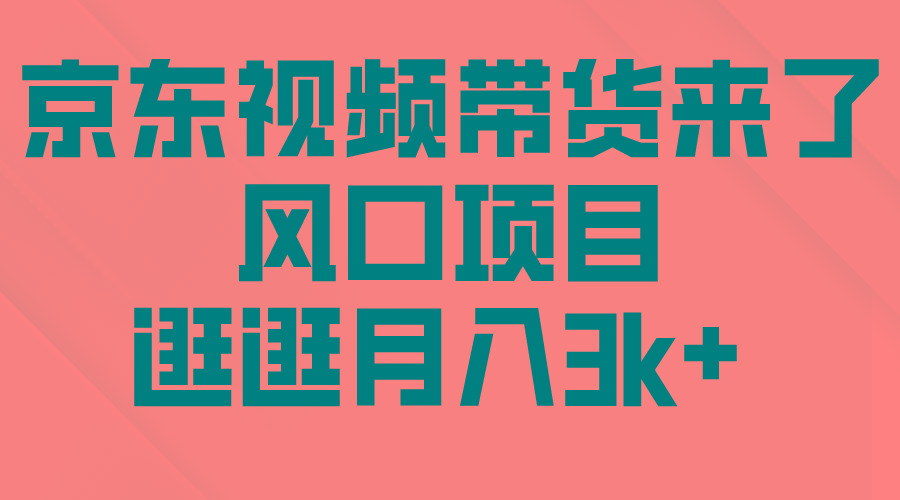 京东视频带货来了
风口项目
逛逛月入3k+